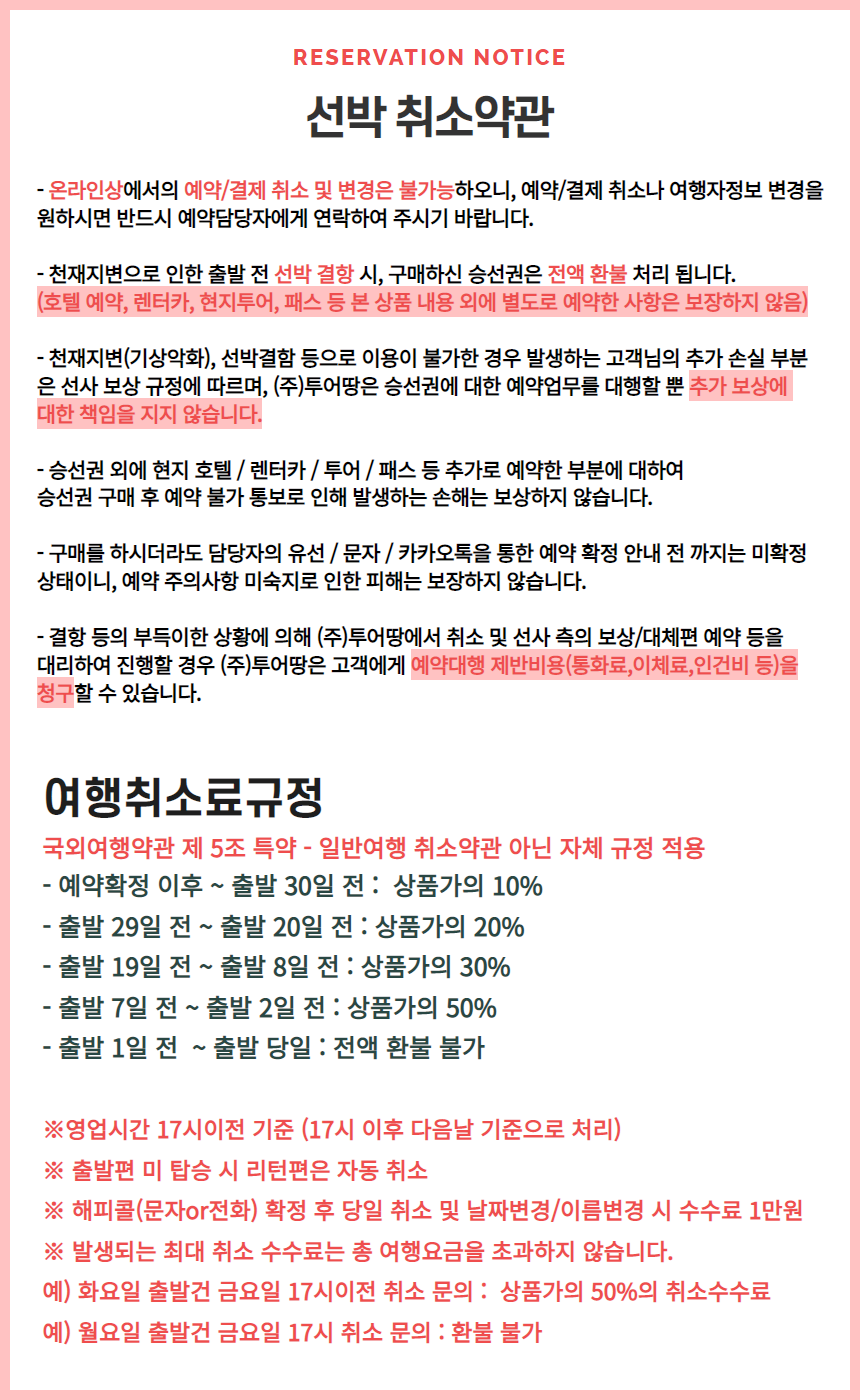 RESERVATION NOTICE

선박 취소약관

- 온라인상에서의 예약/결제 취소 및 변경은 불가능하오니, 예약/결제 취소나 여행자정보 변경을 원하시면 반드시 예약담당자에게 연락하여 주시기 바랍니다.

- 천재지변으로 인한 출발 전 선박 결항 시, 구매하신 승선권은 전액 환불 처리 됩니다.
(호텔 예약, 렌터카, 현지투어, 패스 등 본 상품 내용 외에 별도로 예약한 사항은 보장하지 않음)

- 천재지변(기상악화), 선박결함 등으로 이용이 불가한 경우 발생하는 고객님의 추가 손실 부분은 선사 보상 규정에 따르며, (주)투어땅은 승선권에 대한 예약업무를 대행할 뿐 추가 보상에 대한 책임을 지지 않습니다.

- 승선권 외에 현지 호텔 / 렌터카 / 투어 / 패스 등 추가로 예약한 부분에 대하여
승선권 구매 후 예약 불가 통보로 인해 발생하는 손해는 보상하지 않습니다.

- 구매를 하시더라도 담당자의 유선 / 문자 / 카카오톡을 통한 예약 확정 안내 전 까지는 미확정 상태이니, 예약 주의사항 미숙지로 인한 피해는 보장하지 않습니다.

- 결항 등의 부득이한 상황에 의해 (주)투어땅에서 취소 및 선사 측의 보상/대체편 예약 등을 대리하여 진행할 경우 (주)투어땅은 고객에게 예약대행 제반비용(통화료,이체료,인건비 등)을 청구할 수 있습니다.

여행취소료규정

국외여행약관 제 5조 특약 - 일반여행 취소약관 아닌 자체 규정 적용
- 예약확정 이후 ~ 출발 30일 전 : 상품가의 10%
- 출발 29일 전 ~ 출발 20일 전 : 상품가의 20%
- 출발 19일 전 ~ 출발 8일 전 : 상품가의 30%
- 출발 7일 전 ~ 출발 2일 전 : 상품가의 50%
- 출발 1일 전 ~ 출발 당일 : 전액 환불 불가

※영업시간 17시이전 기준 (17시 이후 다음날 기준으로 처리)
※ 출발편 미 탑승 시 리턴편은 자동 취소
※ 해피콜(문자or전화) 확정 후 당일 취소 및 날짜변경/이름변경 시 수수료 1만원
※ 발생되는 최대 취소 수수료는 총 여행요금을 초과하지 않습니다.
예) 화요일 출발건 금요일 17시이전 취소 문의 : 상품가의 50%의 취소수수료
예) 월요일 출발건 금요일 17시 취소 문의 : 환불 불가